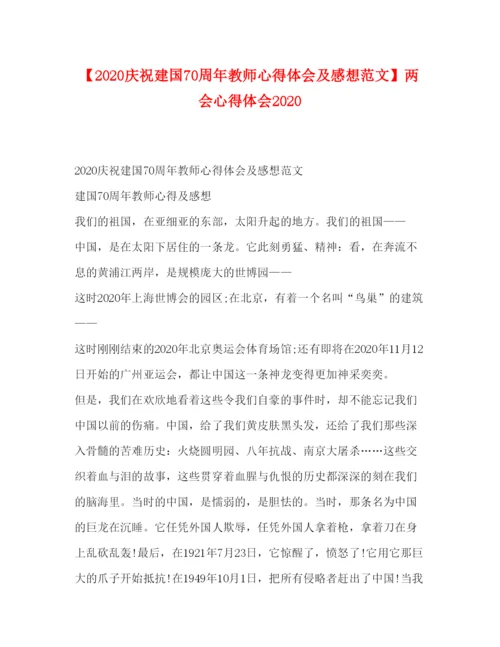 【2020庆祝建国70周年教师心得体会及感想范文】两会心得体会2020

2020庆祝建国70周年教师心得体会及感想范文

建国70周年教师心得及感想

我们的祖国，在亚细亚的东部，太阳升起的地方。我们的祖国——中国，是在太阳下居住的一条龙。它此刻勇猛、精神：看，在奔流不息的黄浦江两岸，是规模庞大的世博园——

这时2020年上海世博会的园区;在北京，有着一个名叫“鸟巢”的建筑——

这时刚刚结束的2020年北京奥运会体育场馆;还有即将在2020年11月12日开始的广州亚运会，都让中国这一条神龙变得更加神采奕奕。

但是，我们在欢欣地看着这些令我们自豪的事件时，却不能忘记我们中国以前的伤痛。中国，给了我们黄皮肤黑头发，还给了我们那些深入骨髓的苦难历史：火烧圆明园、八年抗战、南京大屠杀……这些交织着血与泪的故事，这些贯穿着血腥与仇恨的历史都深深的刻在我们的脑海里。当时的中国，是懦弱的，是胆怯的。当时，那条名为中国的巨龙在沉睡。它任凭外国人欺辱，任凭外国人拿着枪，拿着刀在身上乱砍乱轰!最后，在1921年7月23日，它惊醒了，愤怒了!它用它那巨大的爪子开始抵抗!在1949年10月1日，把所有侵略者赶出了中国!当我